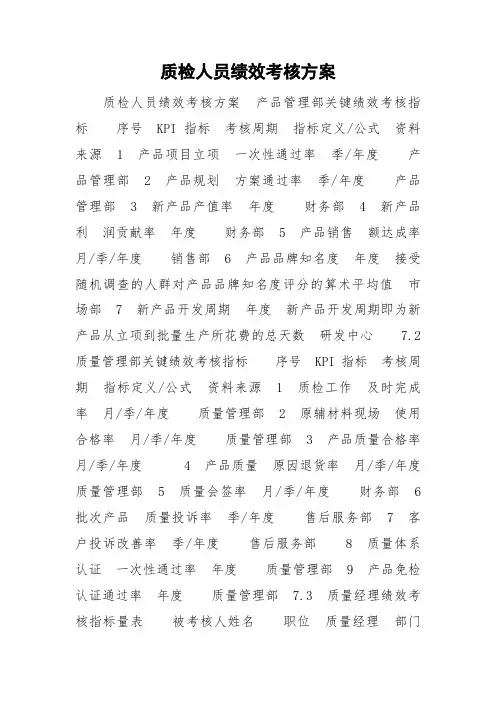 质检人员绩效考核方案

质检人员绩效考核方案　产品管理部关键绩效考核指标　序号　KPI 指标　考核周期　指标定义/公式　资料来源　1　产品项目立项　一次性通过率　季/年度　产品管理部　2　产品规划　方案通过率　季/年度　产品管理部　3　新产品产值率　年度　财务部　4　新产品利　润贡献率　年度　财务部　5　产品销售　额达成率　月/季/年度　销售部　6　产品品牌知名度　年度　接受随机调查的人群对产品品牌知名度评分的算术平均值　市场部　7　新产品开发周期　年度　新产品开发周期即为新产品从立项到批量生产所花费的总天数　研发中心　7.2　质量管理部关键绩效考核指标　序号　KPI 指标　考核周期　指标定义/公式　资料来源　1　质检工作　及时完成率　月/季/年度　质量管理部　2　原辅材料现场　使用合格率　月/季/年度　质量管理部　3　产品质量合格率　月/季/年度　4　产品质量　原因退货率　月/季/年度　质量管理部　5　质量会签率　月/季/年度　财务部　6　批次产品　质量投诉率　季/年度　售后服务部　7　客户投诉改善率　季/年度　售后服务部　8　质量体系认证　一次性通过率　年度　质量管理部　9　产品免检认证通过率　年度　质量管理部　7.3　质量经理绩效考核指标量表　被考核人姓名　职位　质量经理　部门